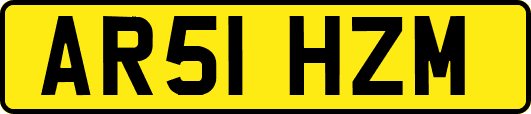 AR51 HZM